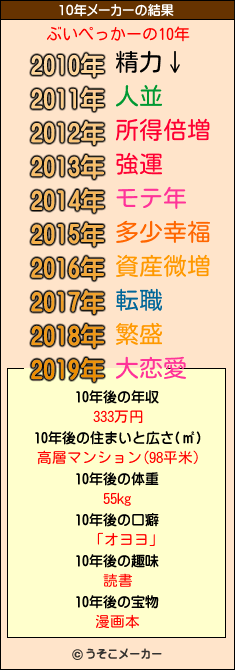 10年メーカーの結果

ぶいぺっかーの10年

2010年 精力↓
2011年 人並
2012年 所得倍増
2013年 強運
2014年 モテ年
2015年 多少幸福
2016年 資産微増
2017年 転職
2018年 繁盛
2019年 大恋愛

10年後の年収
333万円
10年後の住まいと広さ(㎡)
高層マンション(98平米)
10年後の体重
55kg
10年後の口癖
「オヨヨ」
10年後の趣味
読書
10年後の宝物
漫画本

© うそこメーカー